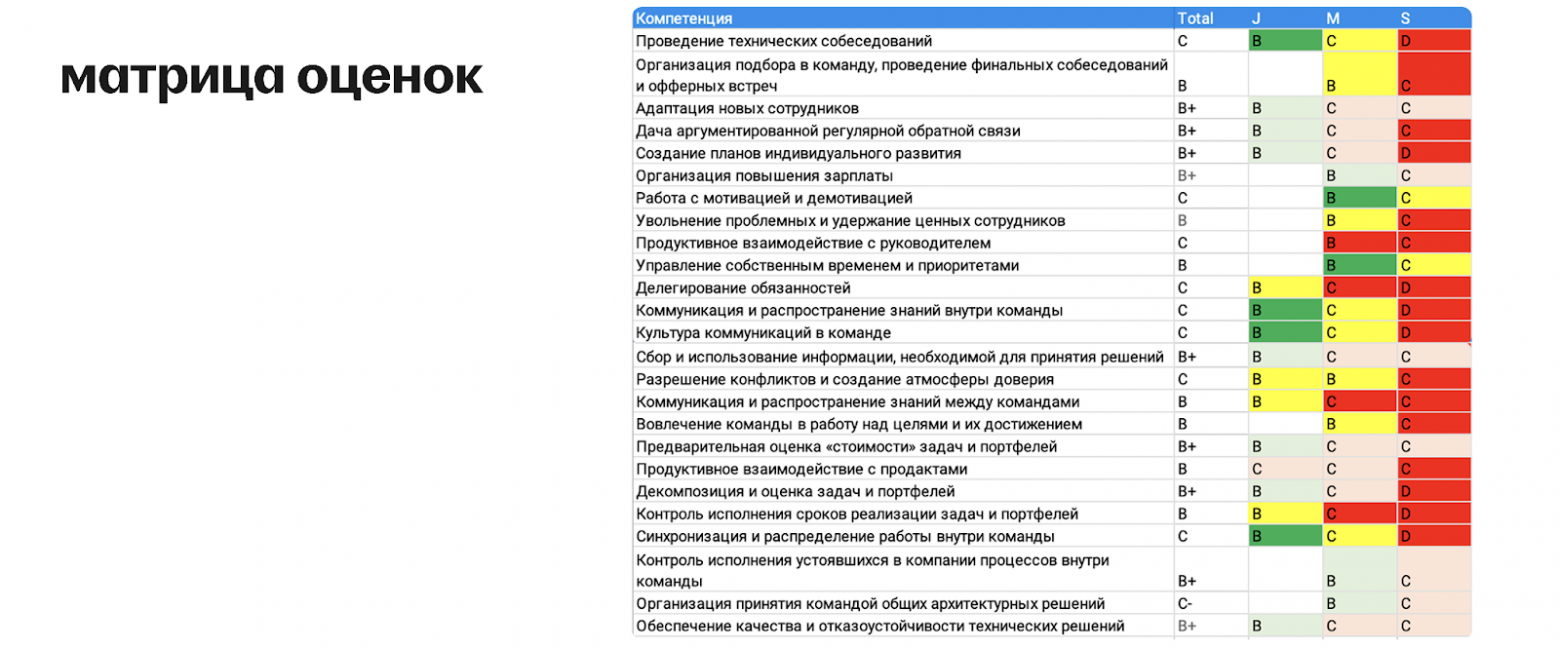 матрица оценок

| Компетенция | Total | J | M | S |
|---|---|---|---|---|
| Проведение технических собеседований | C | B | C | D |
| Организация подбора в команду, проведение финальных собеседований и офферных встреч | B |  | B | C |
| Адаптация новых сотрудников | B+ | B | C | C |
| Дача аргументированной регулярной обратной связи | B+ | B | C | C |
| Создание планов индивидуального развития | B+ | B | C | D |
| Организация повышения зарплаты | B+ |  | B | C |
| Работа с мотивацией и демотивацией | C |  | B | C |
| Увольнение проблемных и удержание ценных сотрудников | B |  | B | C |
| Продуктивное взаимодействие с руководителем | C |  | B | C |
| Управление собственным временем и приоритетами | B |  | B | C |
| Делегирование обязанностей | C | B | C | D |
| Коммуникация и распространение знаний внутри команды | C | B | C | D |
| Культура коммуникаций в команде | C | B | C | D |
| Сбор и использование информации, необходимой для принятия решений | B+ | B | C | C |
| Разрешение конфликтов и создание атмосферы доверия | C | B | B | C |
| Коммуникация и распространение знаний между командами | B | B | C | C |
| Вовлечение команды в работу над целями и их достижением | B |  | B | C |
| Предварительная оценка «стоимости» задач и портфелей | B+ | B | C | C |
| Продуктивное взаимодействие с продактами | B | C | C | C |
| Декомпозиция и оценка задач и портфелей | B+ | B | C | D |
| Контроль исполнения сроков реализации задач и портфелей | B | B | C | D |
| Синхронизация и распределение работы внутри команды | C | B | C | D |
| Контроль исполнения устоявшихся в компании процессов внутри команды | B+ |  | B | C |
| Организация принятия командой общих архитектурных решений | C- |  | B | C |
| Обеспечение качества и отказоустойчивости технических решений | B+ | B | C | C |